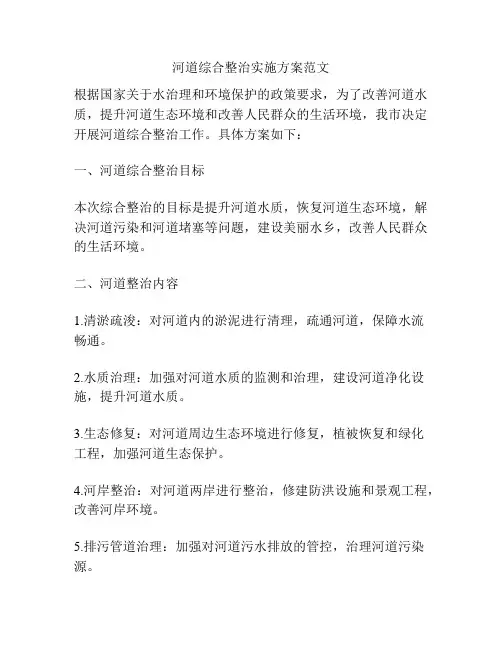 河道综合整治实施方案范文

根据国家关于水治理和环境保护的政策要求，为了改善河道水质，提升河道生态环境和改善人民群众的生活环境，我市决定开展河道综合整治工作。具体方案如下：

一、河道综合整治目标

本次综合整治的目标是提升河道水质，恢复河道生态环境，解决河道污染和河道堵塞等问题，建设美丽水乡，改善人民群众的生活环境。

二、河道整治内容

1.清淤疏浚：对河道内的淤泥进行清理，疏通河道，保障水流畅通。

2.水质治理：加强对河道水质的监测和治理，建设河道净化设施，提升河道水质。

3.生态修复：对河道周边生态环境进行修复，植被恢复和绿化工程，加强河道生态保护。

4.河岸整治：对河道两岸进行整治，修建防洪设施和景观工程，改善河岸环境。

5.排污管道治理：加强对河道污水排放的管控，治理河道污染源。